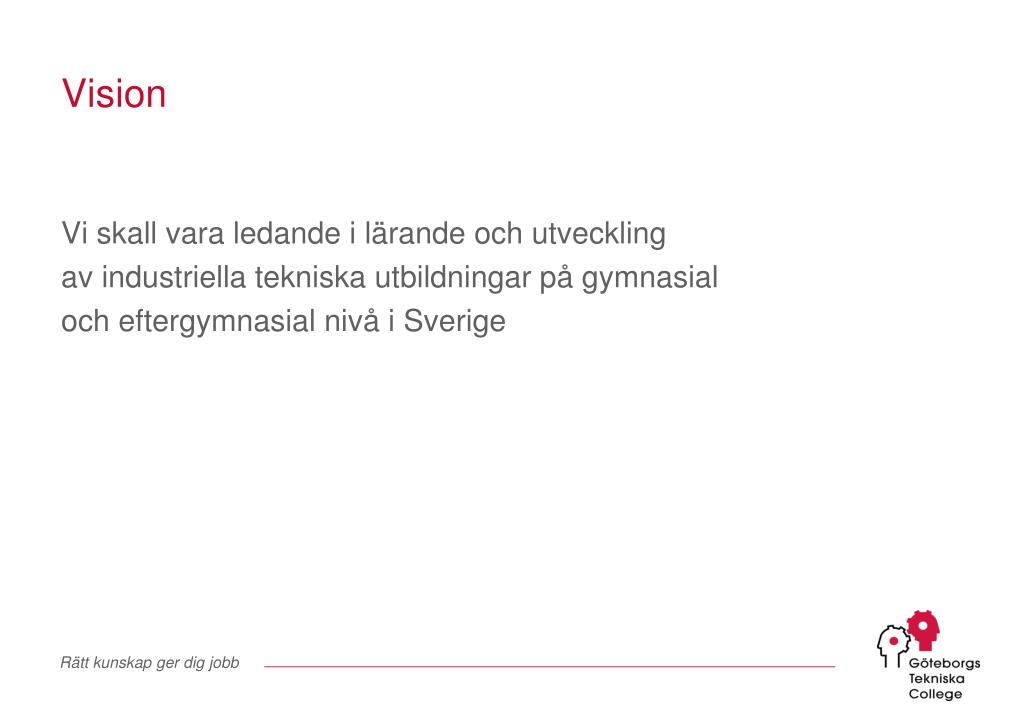 Vision

Vi skall vara ledande i lärande och utveckling av industriella tekniska utbildningar på gymnasial och eftergymnasial nivå i Sverige

Rätt kunskap ger dig jobb

Göteborgs Tekniska College